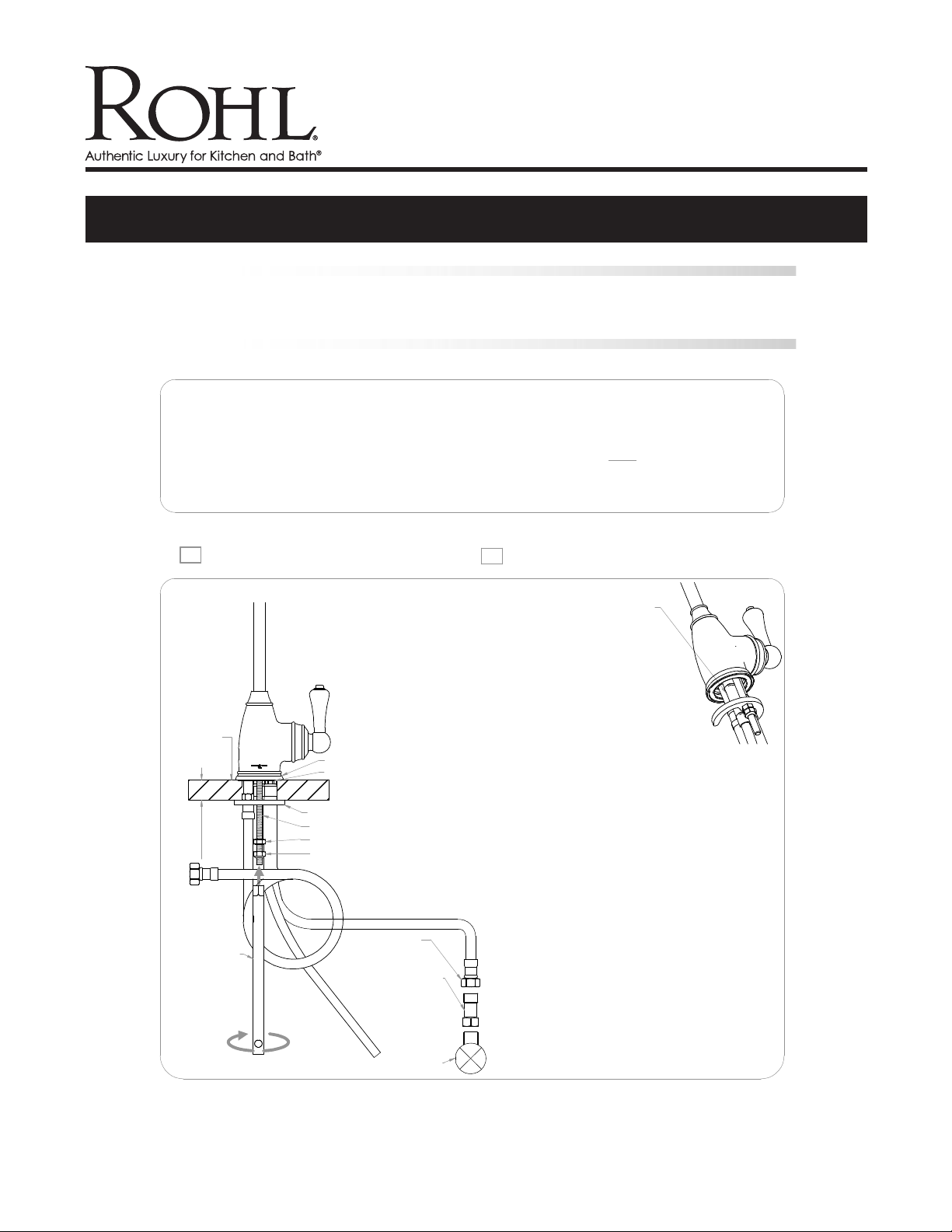 ROHL®
Authentic Luxury for Kitchen and Bath®